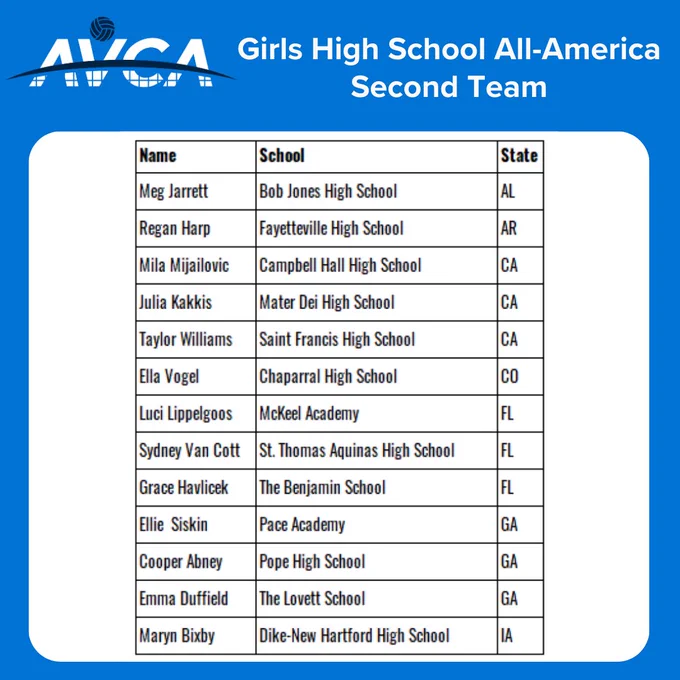 AVCA

Girls High School All-America Second Team

| Name | School | State |
|---|---|---|
| Meg Jarrett | Bob Jones High School | AL |
| Regan Harp | Fayetteville High School | AR |
| Mila Mijailovic | Campbell Hall High School | CA |
| Julia Kakkis | Mater Dei High School | CA |
| Taylor Williams | Saint Francis High School | CA |
| Ella Vogel | Chaparral High School | CO |
| Luci Lippelgoos | McKeel Academy | FL |
| Sydney Van Cott | St. Thomas Aquinas High School | FL |
| Grace Havlicek | The Benjamin School | FL |
| Ellie Siskin | Pace Academy | GA |
| Cooper Abney | Pope High School | GA |
| Emma Duffield | The Lovett School | GA |
| Maryn Bixby | Dike-New Hartford High School | IA |